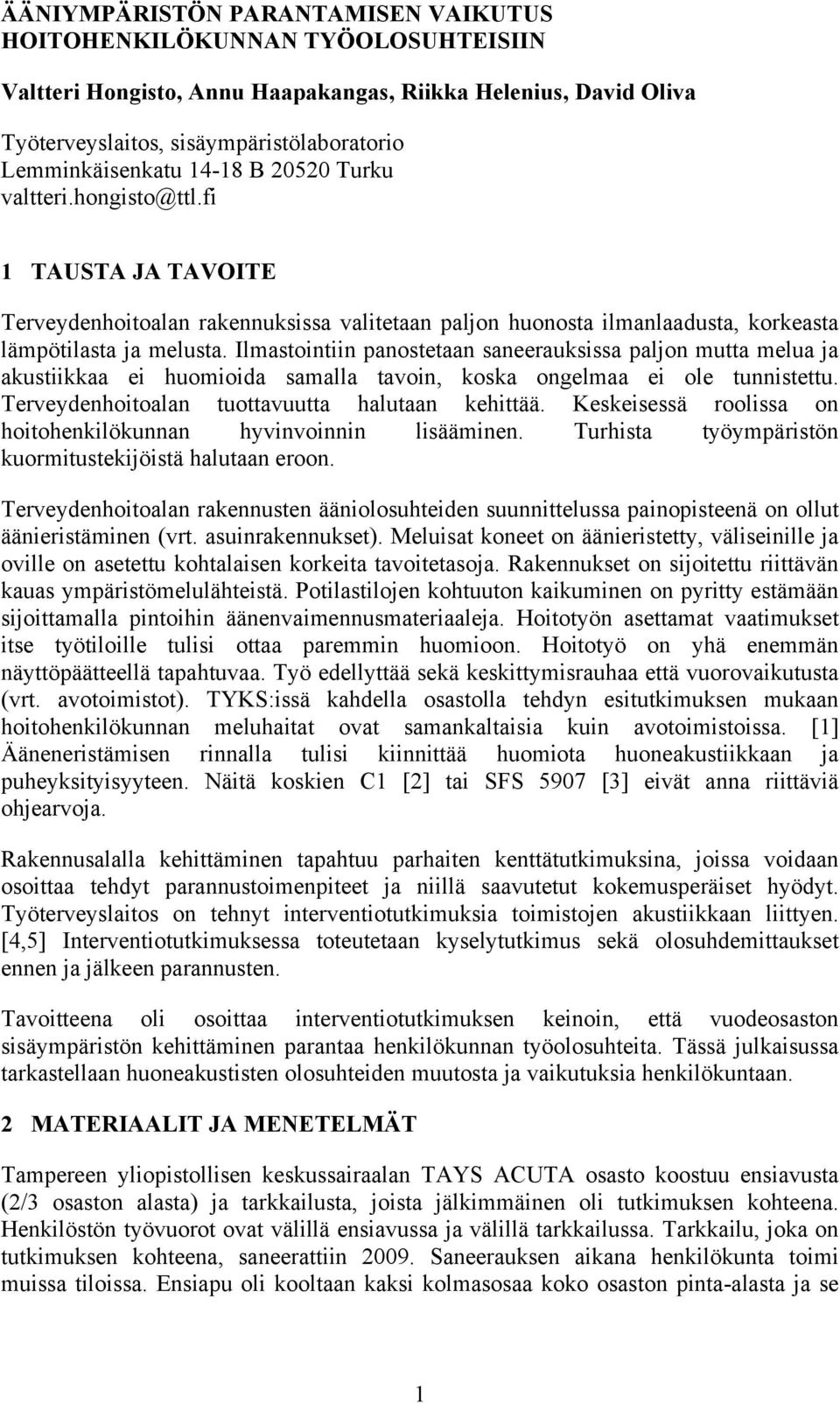 ÄÄNIYMPÄRISTÖN PARANTAMISEN VAIKUTUS HOITOHENKILÖKUNNAN TYÖOLOSUHTEISIIN

Valtteri Hongisto, Annu Haapakangas, Riikka Helenius, David Oliva

Työterveyslaitos, sisäympäristölaboratorio
Lemminkäisenkatu 14-18 B 20520 Turku
valtteri.hongisto@ttl.fi

1 TAUSTA JA TAVOITE

Terveydenhoitoalan rakennuksissa valitetaan paljon huonosta ilmanlaadusta, korkeasta lämpötilasta ja melusta. Ilmastointiin panostetaan saneerauksissa paljon mutta melua ja akustiikkaa ei huomioida samalla tavoin, koska ongelmaa ei ole tunnistettu. Terveydenhoitoalan tuottavuutta halutaan kehittää. Keskeisessä roolissa on hoitohenkilökunnan hyvinvoinnin lisääminen. Turhista työympäristön kuormitustekijöistä halutaan eroon.

Terveydenhoitoalan rakennusten ääniolosuhteiden suunnittelussa painopisteenä on ollut äänieristäminen (vrt. asuinrakennukset). Meluisat koneet on äänieristetty, väliseinille ja oville on asetettu kohtalaisen korkeita tavoitetasoja. Rakennukset on sijoitettu riittävän kauas ympäristömelulähteistä. Potilastilojen kohtuuton kaikuminen on pyritty estämään sijoittamalla pintoihin äänenvaimennusmateriaaleja. Hoitotyön asettamat vaatimukset itse työtiloille tulisi ottaa paremmin huomioon. Hoitotyö on yhä enemmän näyttöpäätteellä tapahtuvaa. Työ edellyttää sekä keskittymisrauhaa että vuorovaikutusta (vrt. avotoimistot). TYKS:issä kahdella osastolla tehdyn esitutkimuksen mukaan hoitohenkilökunnan meluhaitat ovat samankaltaisia kuin avotoimistoissa. [1] Ääneneristämisen rinnalla tulisi kiinnittää huomiota huoneakustiikkaan ja puheyksityisyyteen. Näitä koskien C1 [2] tai SFS 5907 [3] eivät anna riittäviä ohjearvoja.

Rakennusalalla kehittäminen tapahtuu parhaiten kenttätutkimuksina, joissa voidaan osoittaa tehdyt parannustoimenpiteet ja niillä saavutetut kokemusperäiset hyödyt. Työterveyslaitos on tehnyt interventiotutkimuksia toimistojen akustiikkaan liittyen. [4,5] Interventiotutkimuksessa toteutetaan kyselytutkimus sekä olosuhdemittaukset ennen ja jälkeen parannusten.

Tavoitteena oli osoittaa interventiotutkimuksen keinoin, että vuodeosaston sisäympäristön kehittäminen parantaa henkilökunnan työolosuhteita. Tässä julkaisussa tarkastellaan huoneakustisten olosuhteiden muutosta ja vaikutuksia henkilökuntaan.

2 MATERIAALIT JA MENETELMÄT

Tampereen yliopistollisen keskussairaalan TAYS ACUTA osasto koostuu ensiavusta (2/3 osaston alasta) ja tarkkailusta, joista jälkimmäinen oli tutkimuksen kohteena. Henkilöstön työvuorot ovat välillä ensiavussa ja välillä tarkkailussa. Tarkkailu, joka on tutkimuksen kohteena, saneerattiin 2009. Saneerauksen aikana henkilökunta toimi muissa tiloissa. Ensiapu oli kooltaan kaksi kolmasosaa koko osaston pinta-alasta ja se

1